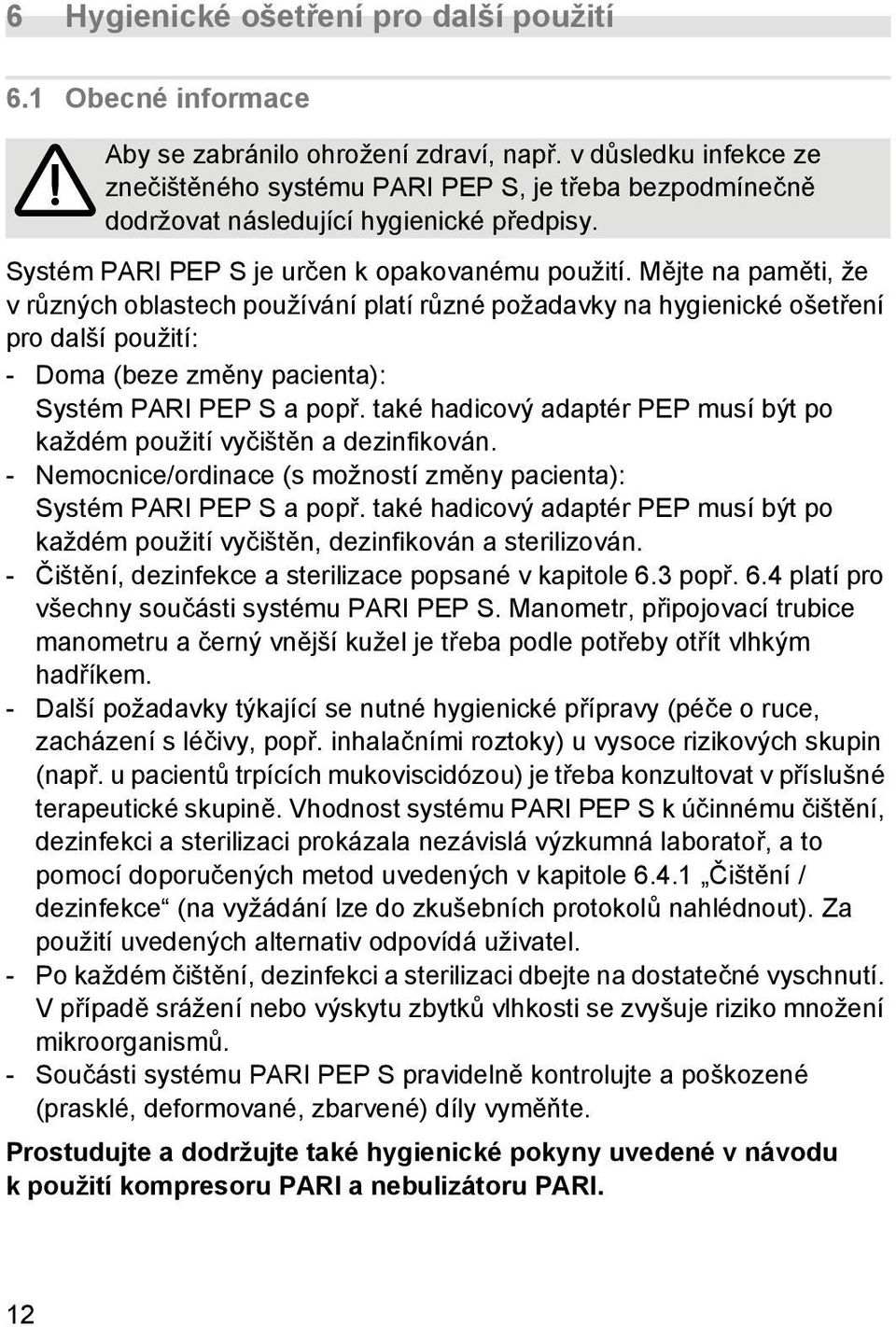 6 Hygienické ošetření pro další použití

6.1 Obecné informace

Aby se zabránilo ohrožení zdraví, např. v důsledku infekce ze znečištěného systému PARI PEP S, je třeba bezpodmínečně dodržovat následující hygienické předpisy.

Systém PARI PEP S je určen k opakovanému použití. Mějte na paměti, že v různých oblastech používání platí různé požadavky na hygienické ošetření pro další použití:

- Doma (beze změny pacienta): Systém PARI PEP S a popř. také hadicový adaptér PEP musí být po každém použití vyčištěn a dezinfikován.
- Nemocnice/ordinace (s možností změny pacienta): Systém PARI PEP S a popř. také hadicový adaptér PEP musí být po každém použití vyčištěn, dezinfikován a sterilizován.
- Čištění, dezinfekce a sterilizace popsané v kapitole 6.3 popř. 6.4 platí pro všechny součásti systému PARI PEP S. Manometr, připojovací trubice manometru a černý vnější kužel je třeba podle potřeby otřít vlhkým hadříkem.
- Další požadavky týkající se nutné hygienické přípravy (péče o ruce, zacházení s léčivy, popř. inhalačními roztoky) u vysoce rizikových skupin (např. u pacientů trpících mukoviscidózou) je třeba konzultovat v příslušné terapeutické skupině. Vhodnost systému PARI PEP S k účinnému čištění, dezinfekci a sterilizaci prokázala nezávislá výzkumná laboratoř, a to pomocí doporučených metod uvedených v kapitole 6.4.1 „Čištění / dezinfekce“ (na vyžádání lze do zkušebních protokolů nahlédnout). Za použití uvedených alternativ odpovídá uživatel.
- Po každém čištění, dezinfekci a sterilizaci dbejte na dostatečné vyschnutí. V případě srážení nebo výskytu zbytků vlhkosti se zvyšuje riziko množení mikroorganismů.
- Součásti systému PARI PEP S pravidelně kontrolujte a poškozené (prasklé, deformované, zbarvené) díly vyměňte.

Prostudujte a dodržujte také hygienické pokyny uvedené v návodu k použití kompresoru PARI a nebulizátoru PARI.

12